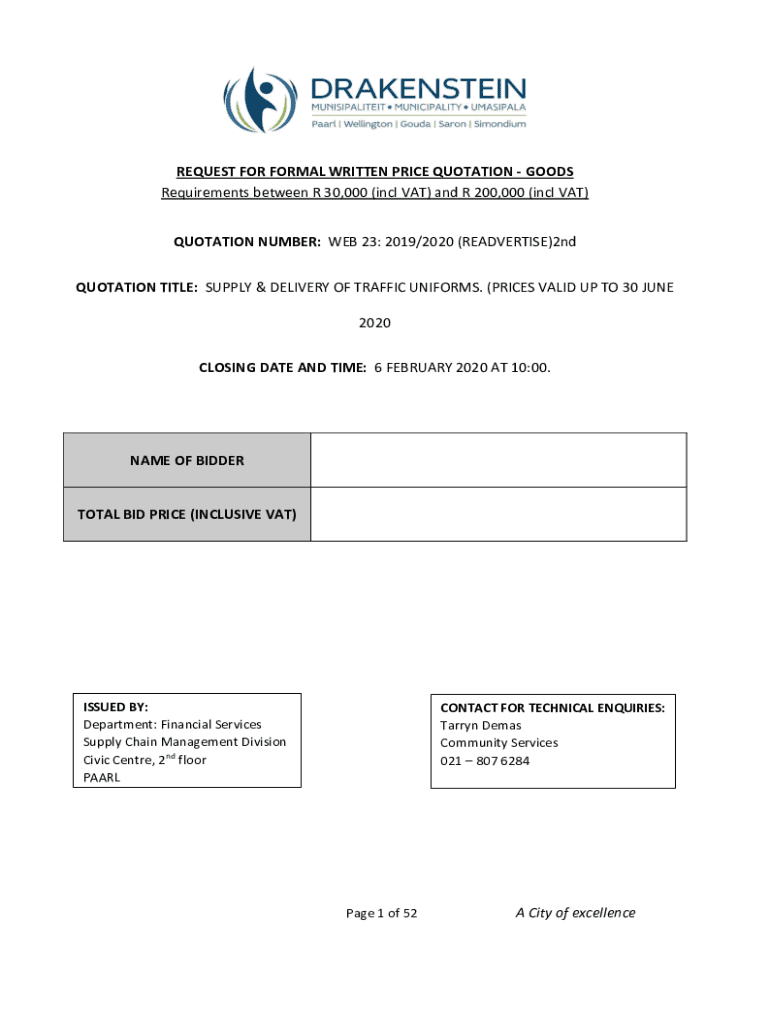 DRAKENSTEIN
MUNISIPALITEIT • MUNICIPALITY • UMASIPALA
Paarl | Wellington | Gouda | Saron | Simondium

REQUEST FOR FORMAL WRITTEN PRICE QUOTATION - GOODS
Requirements between R 30,000 (incl VAT) and R 200,000 (incl VAT)

QUOTATION NUMBER: WEB 23: 2019/2020 (READVERTISE)2nd

QUOTATION TITLE: SUPPLY & DELIVERY OF TRAFFIC UNIFORMS. (PRICES VALID UP TO 30 JUNE 2020

CLOSING DATE AND TIME: 6 FEBRUARY 2020 AT 10:00.

| NAME OF BIDDER | |
|---|---|
| TOTAL BID PRICE (INCLUSIVE VAT) | |

ISSUED BY:
Department: Financial Services
Supply Chain Management Division
Civic Centre, 2$^{nd}$ floor
PAARL

CONTACT FOR TECHNICAL ENQUIRIES:
Tarryn Demas
Community Services
021 – 807 6284

Page 1 of 52

A City of excellence